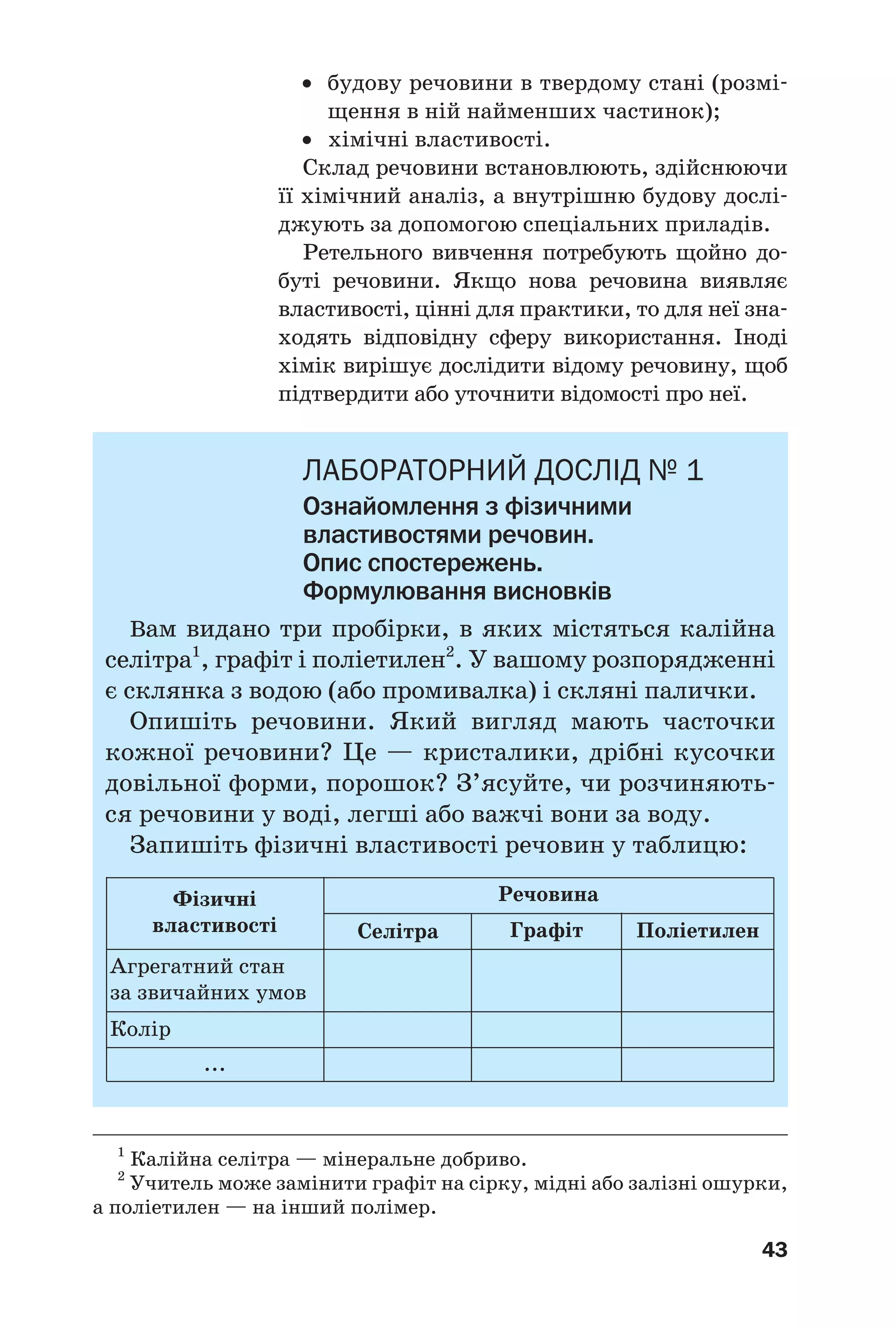 • будову речовини в твердому стані (розміщення в ній найменших частинок);
• хімічні властивості.

Склад речовини встановлюють, здійснюючи її хімічний аналіз, а внутрішню будову досліджують за допомогою спеціальних приладів.

Ретельного вивчення потребують щойно добуті речовини. Якщо нова речовина виявляє властивості, цінні для практики, то для неї знаходять відповідну сферу використання. Іноді хімік вирішує дослідити відому речовину, щоб підтвердити або уточнити відомості про неї.

ЛАБОРАТОРНИЙ ДОСЛІД № 1
Ознайомлення з фізичними властивостями речовин. Опис спостережень. Формулювання висновків

Вам видано три пробірки, в яких містяться калійна селітра$^1$, графіт і поліетилен$^2$. У вашому розпорядженні є склянка з водою (або промивалка) і скляні палички.

Опишіть речовини. Який вигляд мають часточки кожної речовини? Це — кристалики, дрібні кусочки довільної форми, порошок? З’ясуйте, чи розчиняються речовини у воді, легші або важчі вони за воду.

Запишіть фізичні властивості речовин у таблицю:

| Фізичні властивості | Речовина | | |
|---|---|---|---|
| | Селітра | Графіт | Поліетилен |
| Агрегатний стан за звичайних умов | | | |
| Колір | | | |
| ... | | | |

$^1$ Калійна селітра — мінеральне добриво.
$^2$ Учитель може замінити графіт на сірку, мідні або залізні ошурки, а поліетилен — на інший полімер.

43